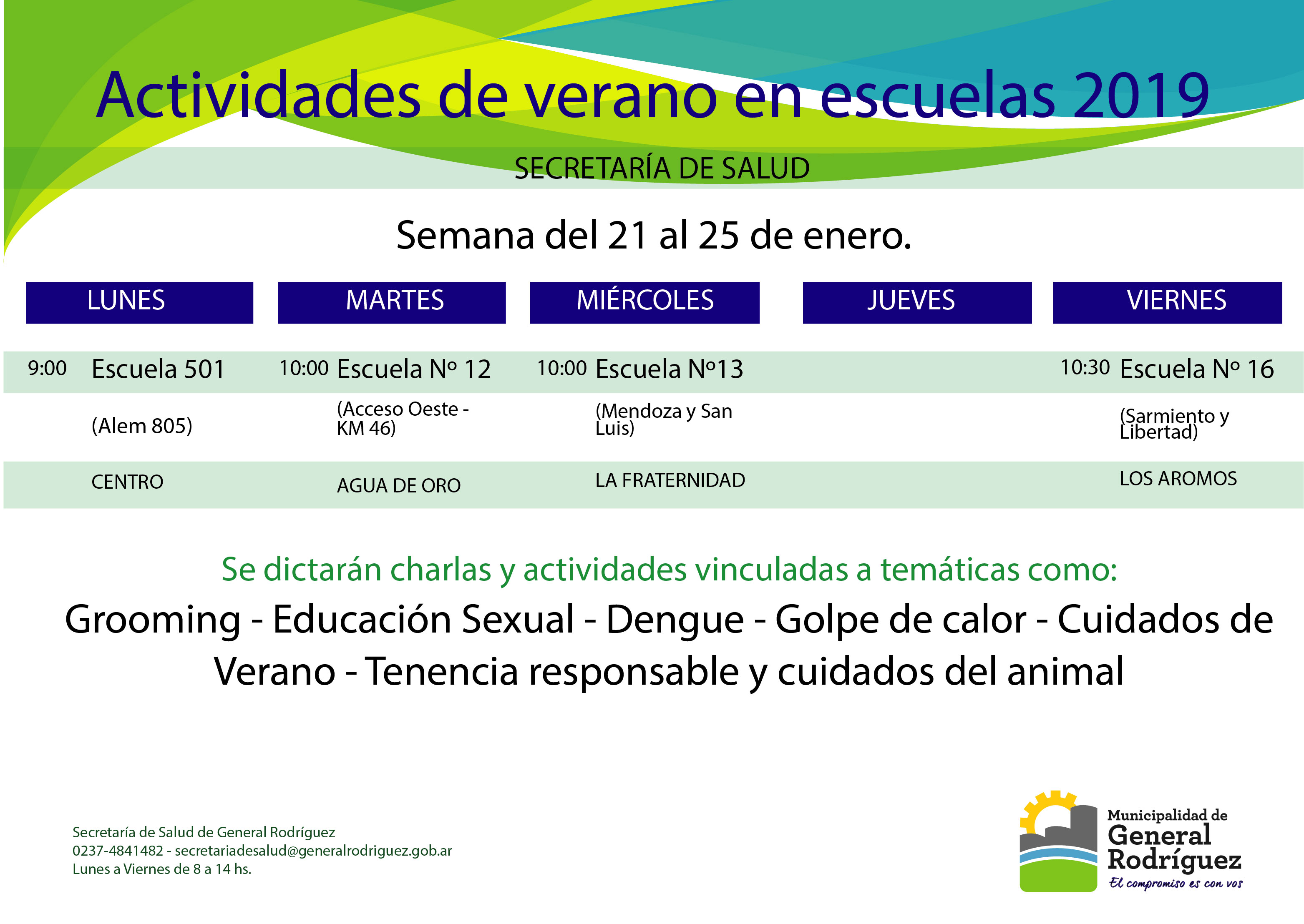 Actividades de verano en escuelas 2019

SECRETARÍA DE SALUD

Semana del 21 al 25 de enero.

| LUNES | MARTES | MIÉRCOLES | JUEVES | VIERNES |
|---|---|---|---|---|
| 9:00 Escuela 501 | 10:00 Escuela Nº 12 | 10:00 Escuela Nº13 | | 10:30 Escuela Nº 16 |
| (Alem 805) | (Acceso Oeste - KM 46) | (Mendoza y San Luis) | | (Sarmiento y Libertad) |
| CENTRO | AGUA DE ORO | LA FRATERNIDAD | | LOS AROMOS |

Se dictarán charlas y actividades vinculadas a temáticas como:

Grooming - Educación Sexual - Dengue - Golpe de calor - Cuidados de Verano - Tenencia responsable y cuidados del animal

Secretaría de Salud de General Rodríguez
0237-4841482 - secretariadesalud@generalrodriguez.gob.ar
Lunes a Viernes de 8 a 14 hs.

Municipalidad de General Rodríguez
El compromiso es con vos